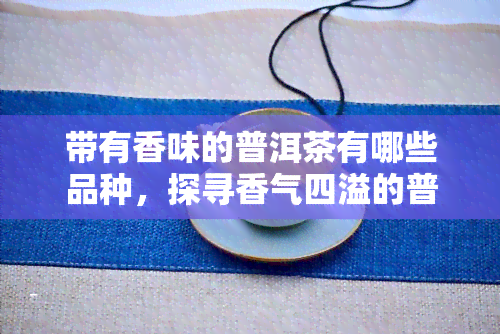 带有香味的普洱茶有哪些品种，探寻香气四溢的普